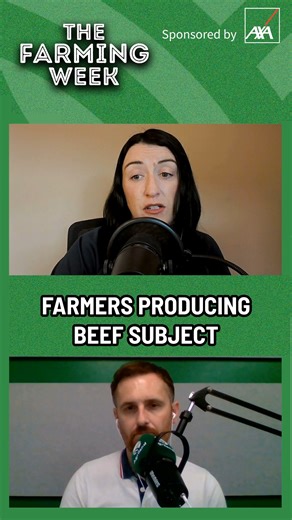 THE FARMING WEEK

Sponsored by AXA

FARMERS PRODUCING BEEF SUBJECT